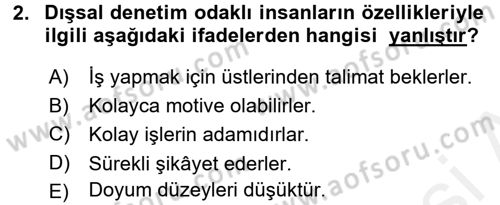 2. Dışsal denetim odaklı insanların özellikleriyle ilgili aşağıdaki ifadelerden hangisi yanlıştır?

A) İş yapmak için üstlerinden talimat beklerler.
B) Kolayca motive olabilirler.
C) Kolay işlerin adamıdırlar.
D) Sürekli şikâyet ederler.
E) Doyum düzeyleri düşüktür.

www.aofsoru.com
www.aofsoru.com
www.aofsoru.com